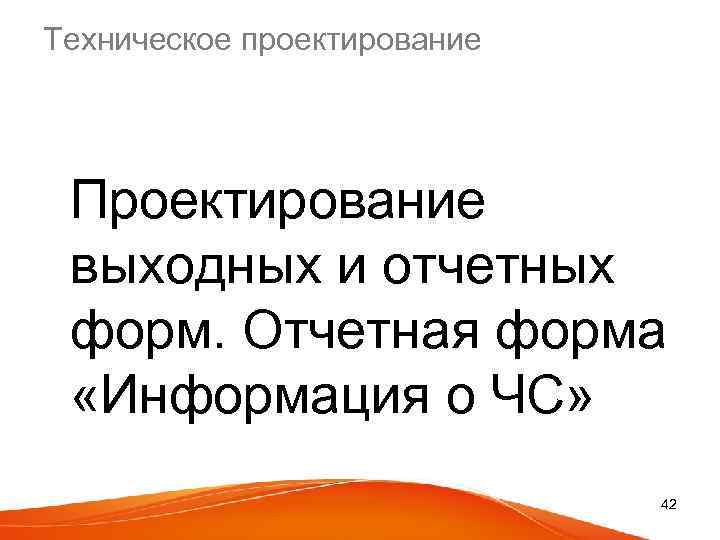 Техническое проектирование

Проектирование выходных и отчетных форм. Отчетная форма «Информация о ЧС»

42